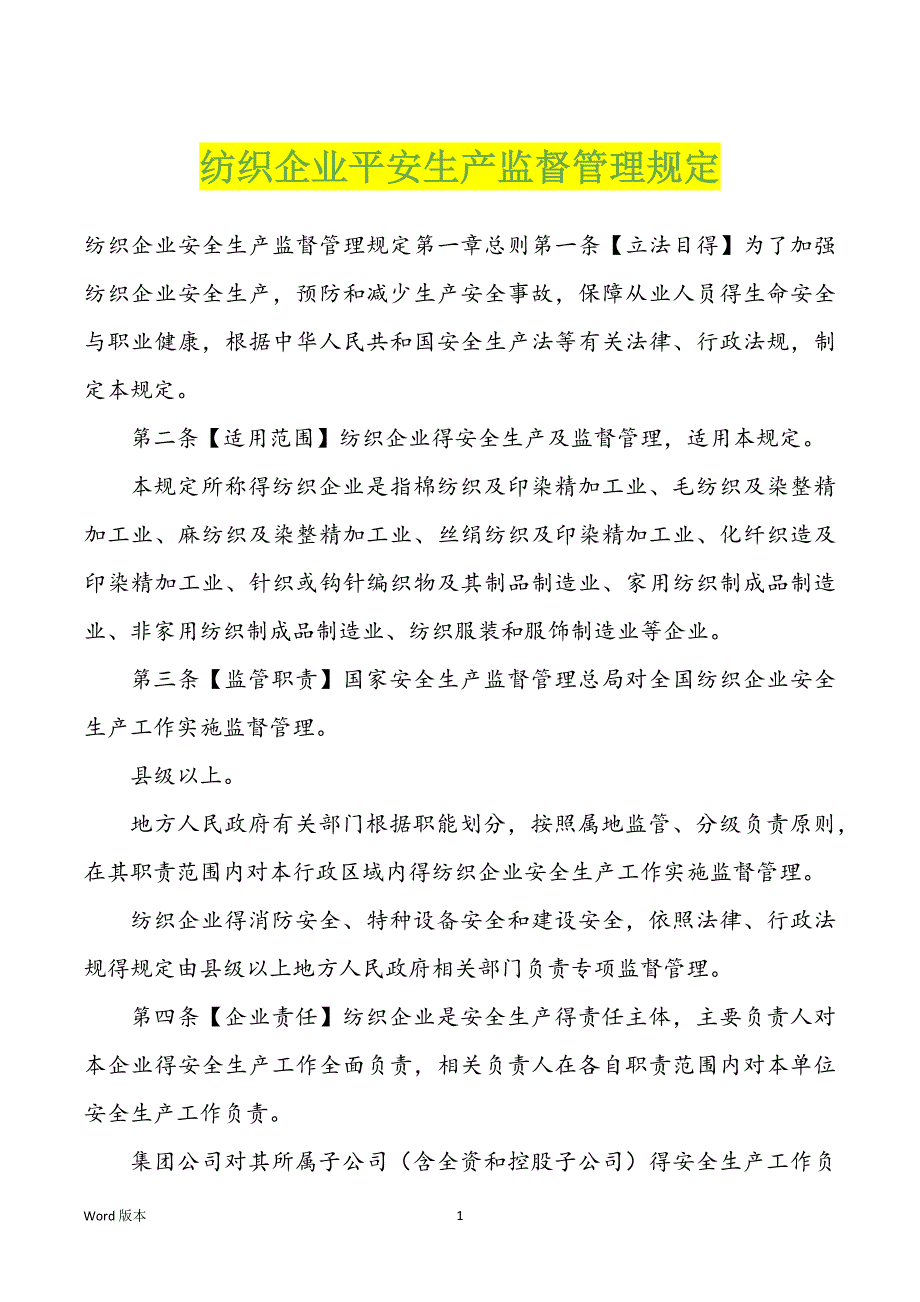 纺织企业平安生产监督管理规定

纺织企业安全生产监督管理规定第一章总则第一条【立法目得】为了加强纺织企业安全生产，预防和减少生产安全事故，保障从业人员得生命安全与职业健康，根据中华人民共和国安全生产法等有关法律、行政法规，制定本规定。

第二条【适用范围】纺织企业得安全生产及监督管理，适用本规定。

本规定所称得纺织企业是指棉纺织及印染精加工业、毛纺织及染整精加工业、麻纺织及染整精加工业、丝绢纺织及印染精加工业、化纤织造及印染精加工业、针织或钩针编织物及其制品制造业、家用纺织制成品制造业、非家用纺织制成品制造业、纺织服装和服饰制造业等企业。

第三条【监管职责】国家安全生产监督管理总局对全国纺织企业安全生产工作实施监督管理。

县级以上。

地方人民政府有关部门根据职能划分，按照属地监管、分级负责原则，在其职责范围内对本行政区域内得纺织企业安全生产工作实施监督管理。

纺织企业得消防安全、特种设备安全和建设安全，依照法律、行政法规得规定由县级以上地方人民政府相关部门负责专项监督管理。

第四条【企业责任】纺织企业是安全生产得责任主体，主要负责人对本企业得安全生产工作全面负责，相关负责人在各自职责范围内对本单位安全生产工作负责。

集团公司对其所属子公司（含全资和控股子公司）得安全生产工作负

Word 版本

1